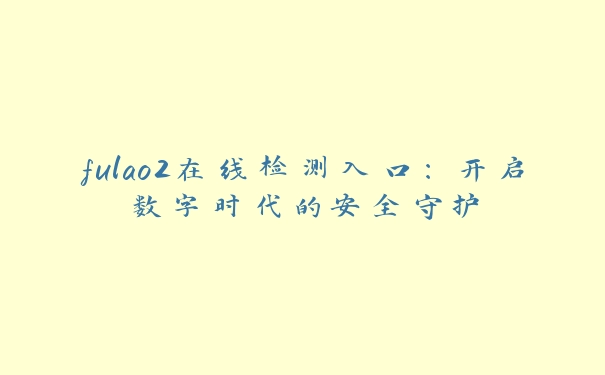 fulao2在线检测入口：开启数字时代的安全守护